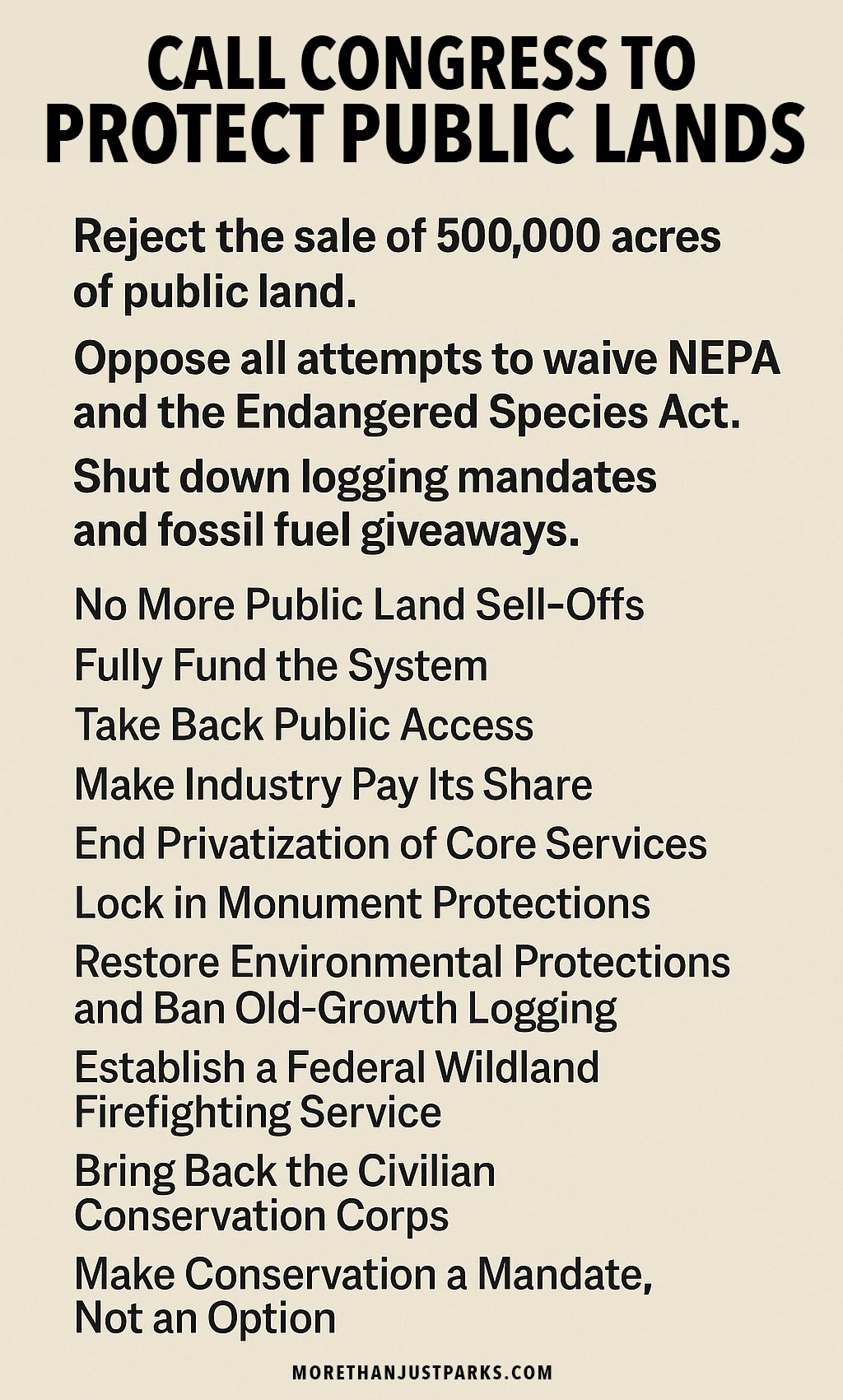 CALL CONGRESS TO PROTECT PUBLIC LANDS

Reject the sale of 500,000 acres of public land.

Oppose all attempts to waive NEPA and the Endangered Species Act.

Shut down logging mandates and fossil fuel giveaways.

No More Public Land Sell-Offs

Fully Fund the System

Take Back Public Access

Make Industry Pay Its Share

End Privatization of Core Services

Lock in Monument Protections

Restore Environmental Protections and Ban Old-Growth Logging

Establish a Federal Wildland Firefighting Service

Bring Back the Civilian Conservation Corps

Make Conservation a Mandate, Not an Option

MORETHANJUSTPARKS.COM